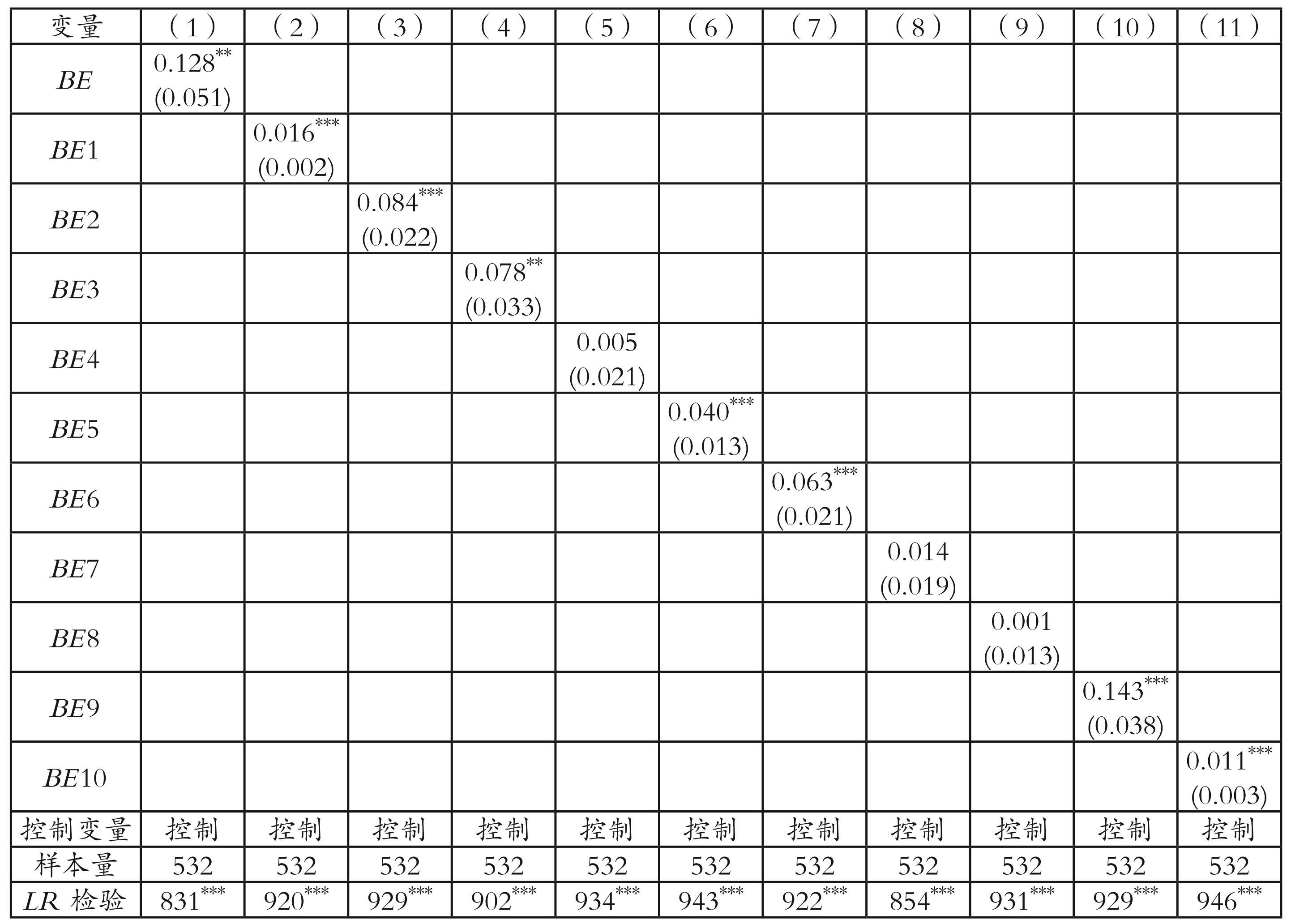 | 变量 | (1) | (2) | (3) | (4) | (5) | (6) | (7) | (8) | (9) | (10) | (11) |
|---|---|---|---|---|---|---|---|---|---|---|---|
| $BE$ | $0.128^{**}$ (0.051) | | | | | | | | | | |
| $BE1$ | | $0.016^{***}$ (0.002) | | | | | | | | | |
| $BE2$ | | | $0.084^{***}$ (0.022) | | | | | | | | |
| $BE3$ | | | | $0.078^{**}$ (0.033) | | | | | | | |
| $BE4$ | | | | | 0.005 (0.021) | | | | | | |
| $BE5$ | | | | | | $0.040^{***}$ (0.013) | | | | | |
| $BE6$ | | | | | | | $0.063^{***}$ (0.021) | | | | |
| $BE7$ | | | | | | | | 0.014 (0.019) | | | |
| $BE8$ | | | | | | | | | 0.001 (0.013) | | |
| $BE9$ | | | | | | | | | | $0.143^{***}$ (0.038) | |
| $BE10$ | | | | | | | | | | | $0.011^{***}$ (0.003) |
| 控制变量 | 控制 | 控制 | 控制 | 控制 | 控制 | 控制 | 控制 | 控制 | 控制 | 控制 | 控制 |
| 样本量 | 532 | 532 | 532 | 532 | 532 | 532 | 532 | 532 | 532 | 532 | 532 |
| $LR$ 检验 | $831^{***}$ | $920^{***}$ | $929^{***}$ | $902^{***}$ | $934^{***}$ | $943^{***}$ | $922^{***}$ | $854^{***}$ | $931^{***}$ | $929^{***}$ | $946^{***}$ |